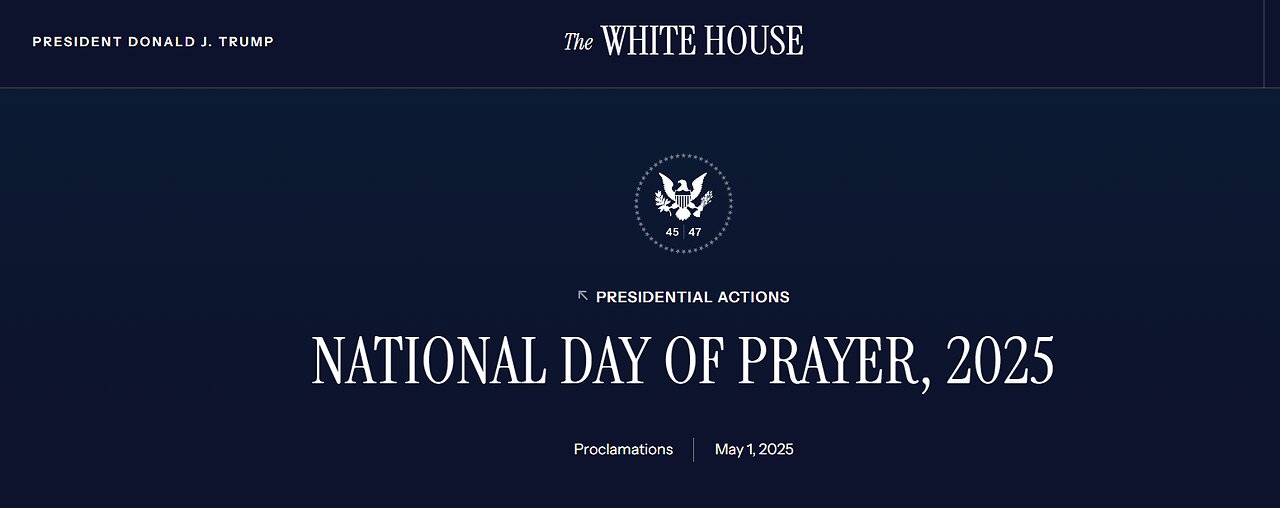 PRESIDENT DONALD J. TRUMP

The WHITE HOUSE

45 47

PRESIDENTIAL ACTIONS

NATIONAL DAY OF PRAYER, 2025

Proclamations

May 1, 2025